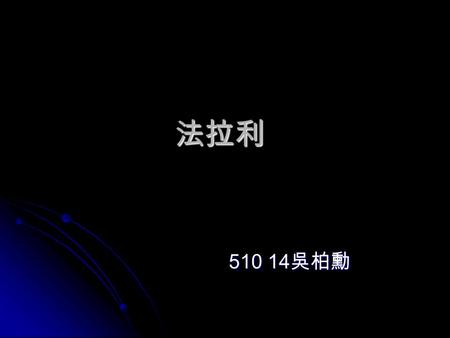 法拉利

510 14吳柏勳